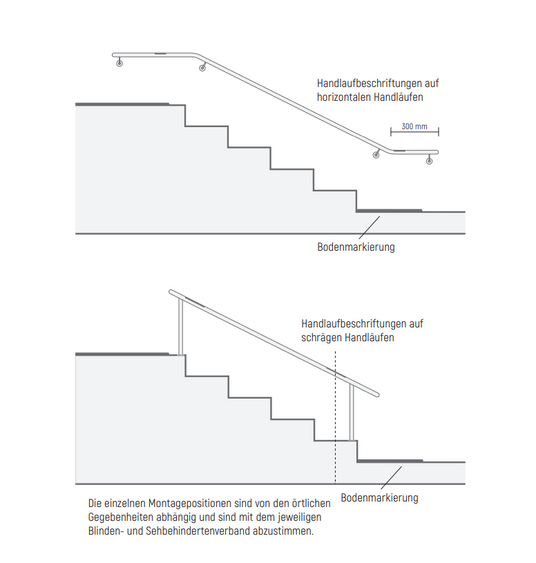 Handlaufbeschriftungen auf horizontalen Handläufen

300 mm

Bodenmarkierung

Handlaufbeschriftungen auf schrägen Handläufen

Bodenmarkierung

Die einzelnen Montagepositionen sind von den örtlichen Gegebenheiten abhängig und sind mit dem jeweiligen Blinden- und Sehbehindertenverband abzustimmen.